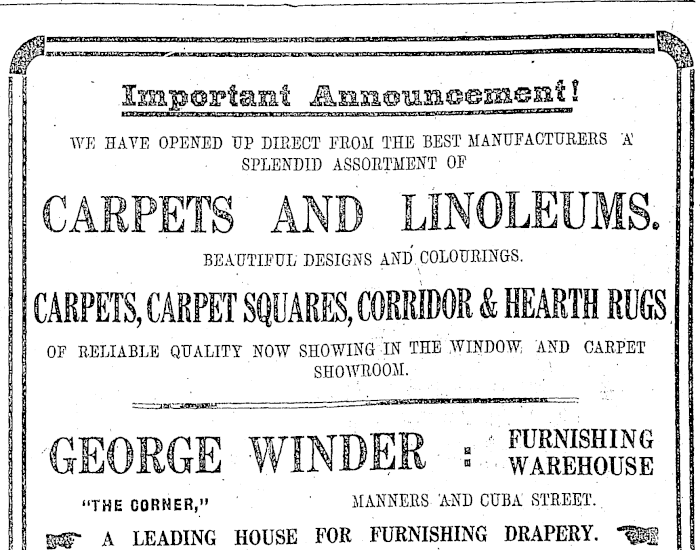 Important Announcement!

WE HAVE OPENED UP DIRECT FROM THE BEST MANUFACTURERS A SPLENDID ASSORTMENT OF

CARPETS AND LINOLEUMS.

BEAUTIFUL DESIGNS AND COLOURINGS.

CARPETS, CARPET SQUARES, CORRIDOR & HEARTH RUGS

OF RELIABLE QUALITY NOW SHOWING IN THE WINDOW AND CARPET SHOWROOM.

GEORGE WINDER : FURNISHING WAREHOUSE

"THE CORNER," MANNERS AND CUBA STREET.

A LEADING HOUSE FOR FURNISHING DRAPERY.